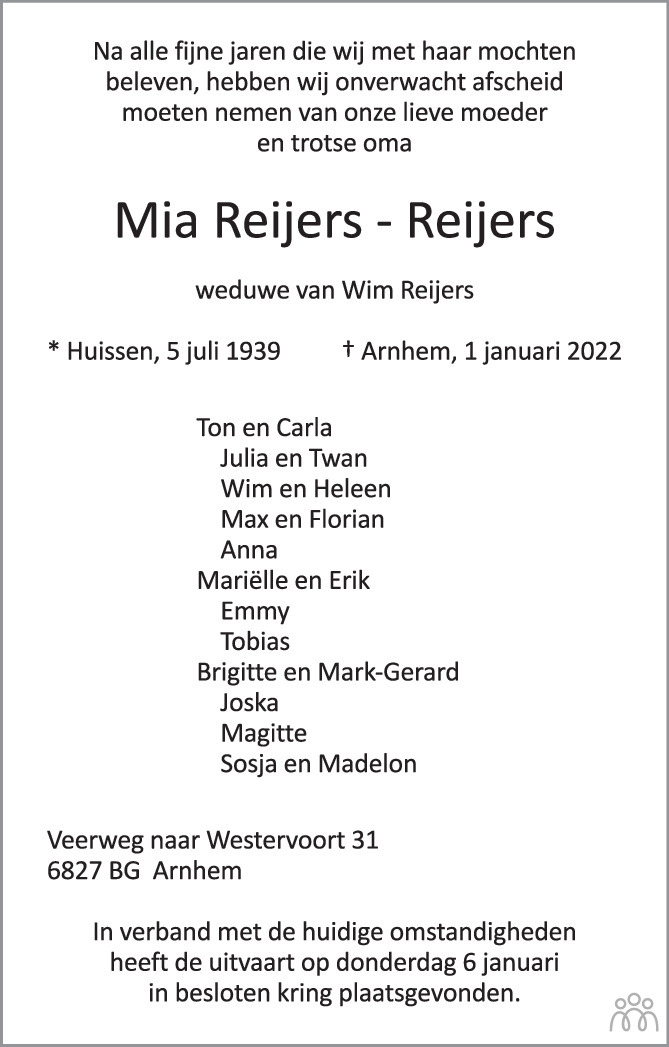 Na alle fijne jaren die wij met haar mochten beleven, hebben wij onverwacht afscheid moeten nemen van onze lieve moeder en trotse oma

Mia Reijers - Reijers

weduwe van Wim Reijers

* Huissen, 5 juli 1939 † Arnhem, 1 januari 2022

Ton en Carla
Julia en Twan
Wim en Heleen
Max en Florian
Anna
Mariëlle en Erik
Emmy
Tobias
Brigitte en Mark-Gerard
Joska
Magitte
Sosja en Madelon

Veerweg naar Westervoort 31
6827 BG Arnhem

In verband met de huidige omstandigheden heeft de uitvaart op donderdag 6 januari in besloten kring plaatsgevonden.